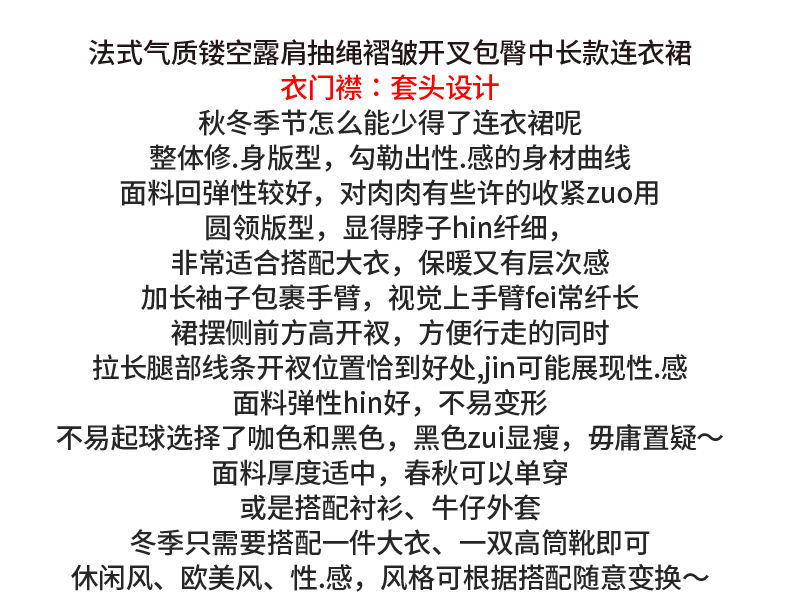 法式气质镂空露肩抽绳褶皱开叉包臀中长款连衣裙
衣门襟：套头设计
秋冬季节怎么能少得了连衣裙呢
整体修.身版型，勾勒出性.感的身材曲线
面料回弹性较好，对肉肉有些许的收紧zuo用
圆领版型，显得脖子hin纤细，
非常适合搭配大衣，保暖又有层次感
加长袖子包裹手臂，视觉上手臂fei常纤长
裙摆侧前方高开衩，方便行走的同时
拉长腿部线条开衩位置恰到好处,jin可能展现性.感
面料弹性hin好，不易变形
不易起球选择了咖色和黑色，黑色zui显瘦，毋庸置疑～
面料厚度适中，春秋可以单穿
或是搭配衬衫、牛仔外套
冬季只需要搭配一件大衣、一双高筒靴即可
休闲风、欧美风、性.感，风格可根据搭配随意变换～